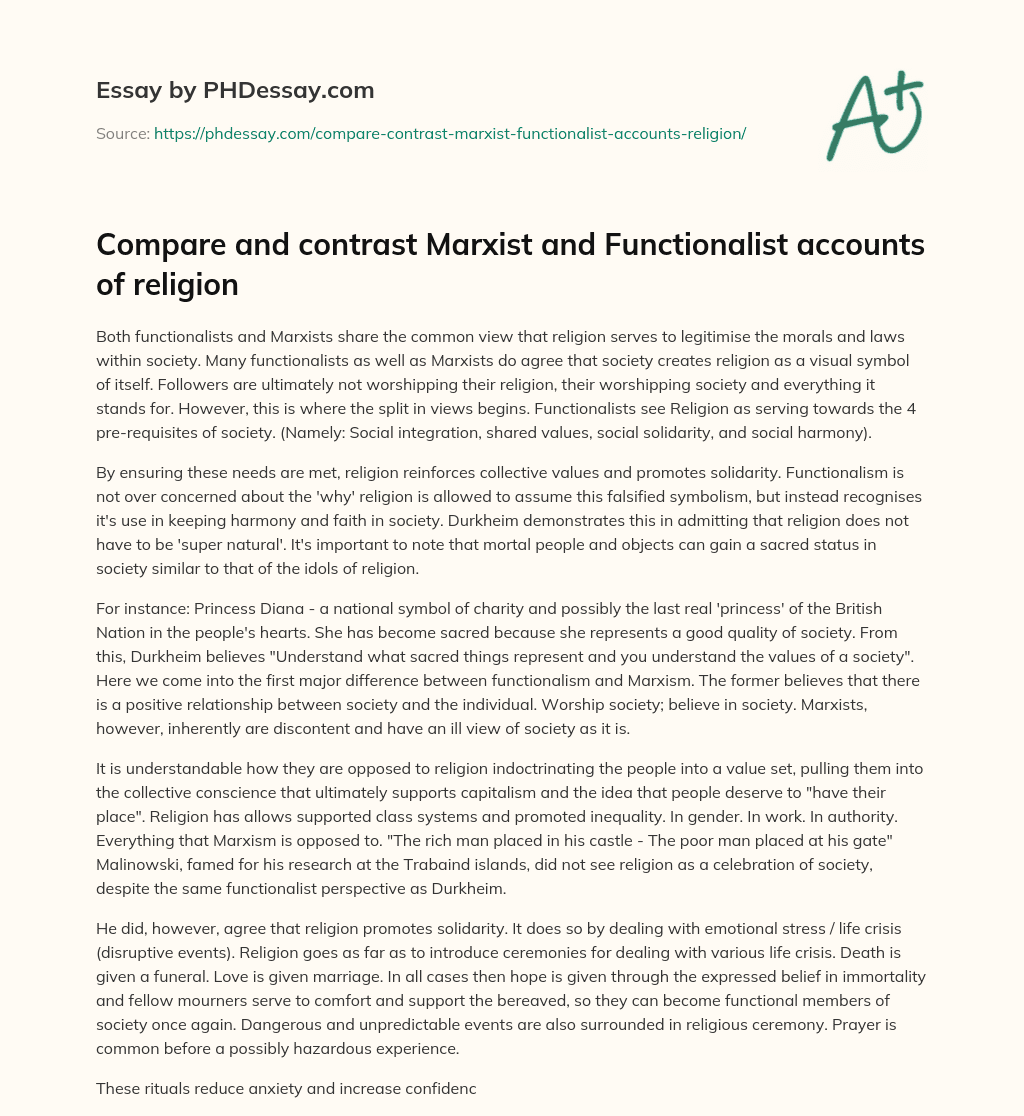 Essay by PHDessay.com

Source: https://phdessay.com/compare-contrast-marxist-functionalist-accounts-religion/

A+

Compare and contrast Marxist and Functionalist accounts of religion

Both functionalists and Marxists share the common view that religion serves to legitimise the morals and laws within society. Many functionalists as well as Marxists do agree that society creates religion as a visual symbol of itself. Followers are ultimately not worshipping their religion, their worshipping society and everything it stands for. However, this is where the split in views begins. Functionalists see Religion as serving towards the 4 pre-requisites of society. (Namely: Social integration, shared values, social solidarity, and social harmony).

By ensuring these needs are met, religion reinforces collective values and promotes solidarity. Functionalism is not over concerned about the 'why' religion is allowed to assume this falsified symbolism, but instead recognises it's use in keeping harmony and faith in society. Durkheim demonstrates this in admitting that religion does not have to be 'super natural'. It's important to note that mortal people and objects can gain a sacred status in society similar to that of the idols of religion.

For instance: Princess Diana - a national symbol of charity and possibly the last real 'princess' of the British Nation in the people's hearts. She has become sacred because she represents a good quality of society. From this, Durkheim believes "Understand what sacred things represent and you understand the values of a society". Here we come into the first major difference between functionalism and Marxism. The former believes that there is a positive relationship between society and the individual. Worship society; believe in society. Marxists, however, inherently are discontent and have an ill view of society as it is.

It is understandable how they are opposed to religion indoctrinating the people into a value set, pulling them into the collective conscience that ultimately supports capitalism and the idea that people deserve to "have their place". Religion has allows supported class systems and promoted inequality. In gender. In work. In authority. Everything that Marxism is opposed to. "The rich man placed in his castle - The poor man placed at his gate" Malinowski, famed for his research at the Trabaind islands, did not see religion as a celebration of society, despite the same functionalist perspective as Durkheim.

He did, however, agree that religion promotes solidarity. It does so by dealing with emotional stress / life crisis (disruptive events). Religion goes as far as to introduce ceremonies for dealing with various life crisis. Death is given a funeral. Love is given marriage. In all cases then hope is given through the expressed belief in immortality and fellow mourners serve to comfort and support the bereaved, so they can become functional members of society once again. Dangerous and unpredictable events are also surrounded in religious ceremony. Prayer is common before a possibly hazardous experience.

These rituals reduce anxiety and increase confidenc